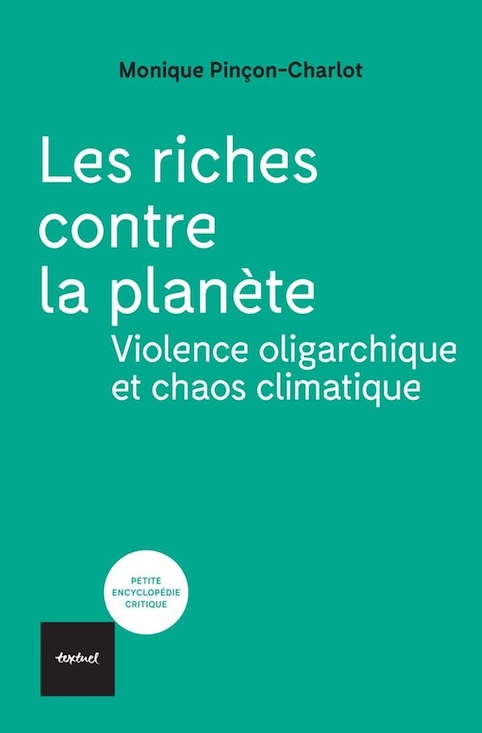 Monique Pinçon-Charlot

Les riches contre la planète
Violence oligarchique et chaos climatique

PETITE ENCYCLOPÉDIE CRITIQUE

textuel